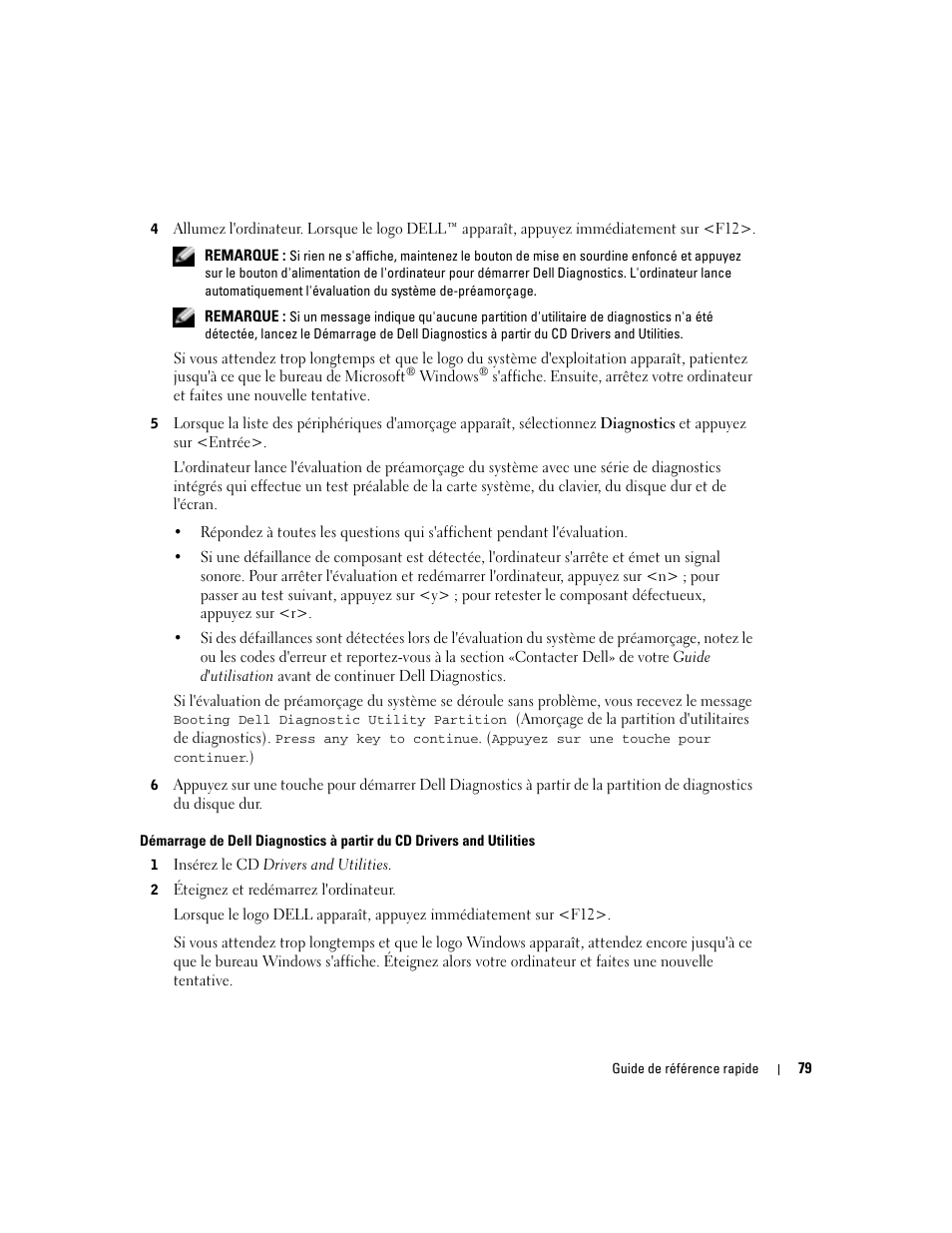 4 Allumez l'ordinateur. Lorsque le logo DELL™ apparaît, appuyez immédiatement sur <F12>.

REMARQUE : Si rien ne s'affiche, maintenez le bouton de mise en sourdine enfoncé et appuyez sur le bouton d'alimentation de l'ordinateur pour démarrer Dell Diagnostics. L'ordinateur lance automatiquement l'évaluation du système de-préamorçage.

REMARQUE : Si un message indique qu'aucune partition d'utilitaire de diagnostics n'a été détectée, lancez le Démarrage de Dell Diagnostics à partir du CD Drivers and Utilities.

Si vous attendez trop longtemps et que le logo du système d'exploitation apparaît, patientez jusqu'à ce que le bureau de Microsoft® Windows® s'affiche. Ensuite, arrêtez votre ordinateur et faites une nouvelle tentative.

5 Lorsque la liste des périphériques d'amorçage apparaît, sélectionnez Diagnostics et appuyez sur <Entrée>.

L'ordinateur lance l'évaluation de préamorçage du système avec une série de diagnostics intégrés qui effectue un test préalable de la carte système, du clavier, du disque dur et de l'écran.

• Répondez à toutes les questions qui s'affichent pendant l'évaluation.

• Si une défaillance de composant est détectée, l'ordinateur s'arrête et émet un signal sonore. Pour arrêter l'évaluation et redémarrer l'ordinateur, appuyez sur <n> ; pour passer au test suivant, appuyez sur <y> ; pour retester le composant défectueux, appuyez sur <r>.

• Si des défaillances sont détectées lors de l'évaluation du système de préamorçage, notez le ou les codes d'erreur et reportez-vous à la section «Contacter Dell» de votre Guide d'utilisation avant de continuer Dell Diagnostics.

Si l'évaluation de préamorçage du système se déroule sans problème, vous recevez le message Booting Dell Diagnostic Utility Partition (Amorçage de la partition d'utilitaires de diagnostics). Press any key to continue. (Appuyez sur une touche pour continuer.)

6 Appuyez sur une touche pour démarrer Dell Diagnostics à partir de la partition de diagnostics du disque dur.

Démarrage de Dell Diagnostics à partir du CD Drivers and Utilities

1 Insérez le CD Drivers and Utilities.

2 Éteignez et redémarrez l'ordinateur.

Lorsque le logo DELL apparaît, appuyez immédiatement sur <F12>.

Si vous attendez trop longtemps et que le logo Windows apparaît, attendez encore jusqu'à ce que le bureau Windows s'affiche. Éteignez alors votre ordinateur et faites une nouvelle tentative.

Guide de référence rapide | 79